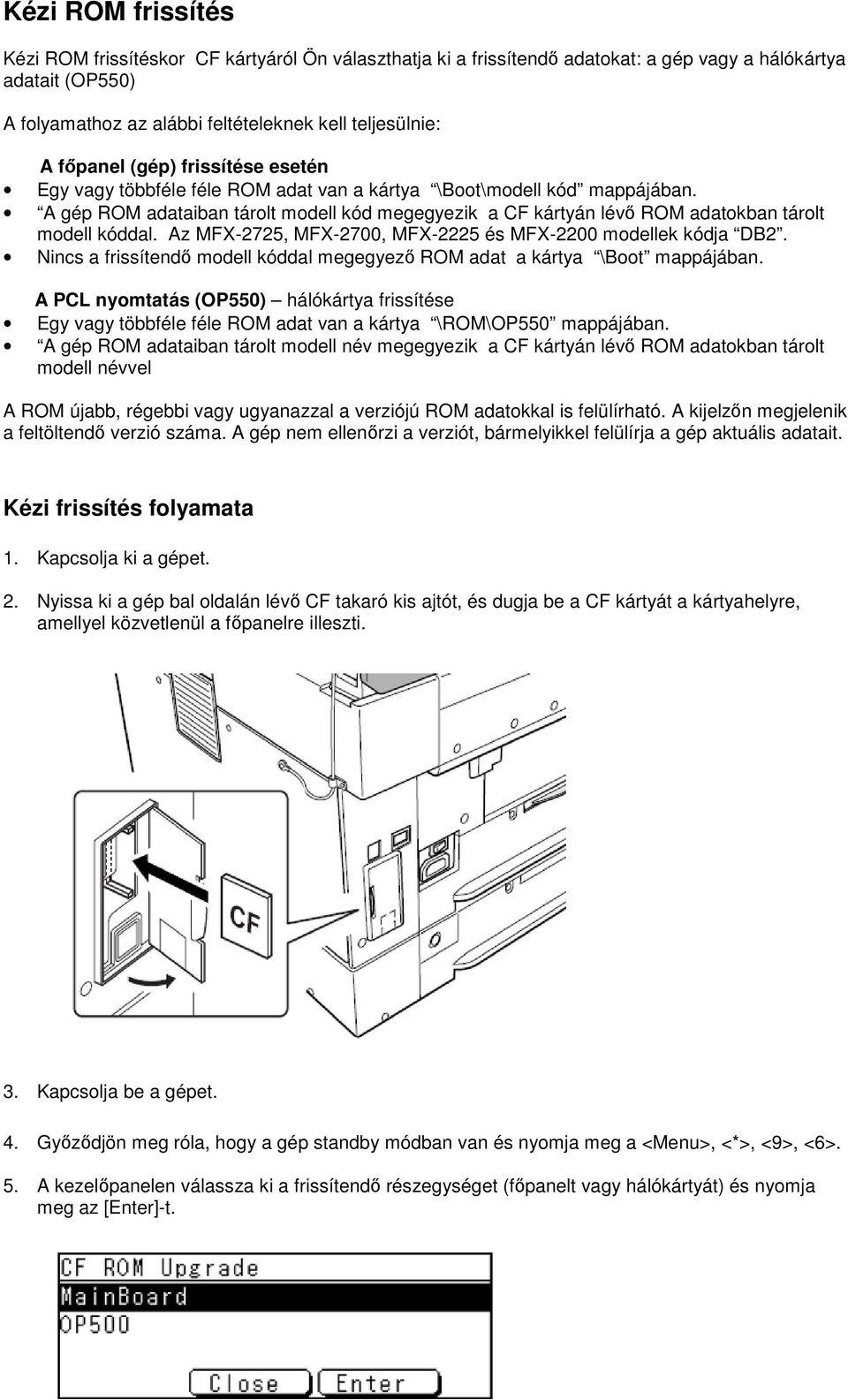 Kézi ROM frissítés

Kézi ROM frissítéskor CF kártyáról Ön választhatja ki a frissítendő adatokat: a gép vagy a hálókártya adatait (OP550)

A folyamathoz az alábbi feltételeknek kell teljesülnie:

A főpanel (gép) frissítése esetén
• Egy vagy többféle féle ROM adat van a kártya "\Boot\modell kód" mappájában.
• "A gép ROM adataiban tárolt modell kód megegyezik a CF kártyán lévő ROM adatokban tárolt modell kóddal. Az MFX-2725, MFX-2700, MFX-2225 és MFX-2200 modellek kódja "DB2".
• Nincs a frissítendő modell kóddal megegyező ROM adat a kártya "\Boot" mappájában.

A PCL nyomtatás (OP550) – hálókártya frissítése
• Egy vagy többféle féle ROM adat van a kártya "\ROM\OP550" mappájában.
• "A gép ROM adataiban tárolt modell név megegyezik a CF kártyán lévő ROM adatokban tárolt modell névvel

A ROM újabb, régebbi vagy ugyanazzal a verziójú ROM adatokkal is felülírható. A kijelzőn megjelenik a feltöltendő verzió száma. A gép nem ellenőrzi a verziót, bármelyikkel felülírja a gép aktuális adatait.

Kézi frissítés folyamata

1. Kapcsolja ki a gépet.

2. Nyissa ki a gép bal oldalán lévő CF takaró kis ajtót, és dugja be a CF kártyát a kártyahelyre, amellyel közvetlenül a főpanelre illeszti.

CF

3. Kapcsolja be a gépet.

4. Győződjön meg róla, hogy a gép standby módban van és nyomja meg a <Menu>, <*>, <9>, <6>.

5. A kezelőpanelen válassza ki a frissítendő részegységet (főpanelt vagy hálókártyát) és nyomja meg az [Enter]-t.

CF ROM Upgrade
MainBoard
OP500
Close Enter